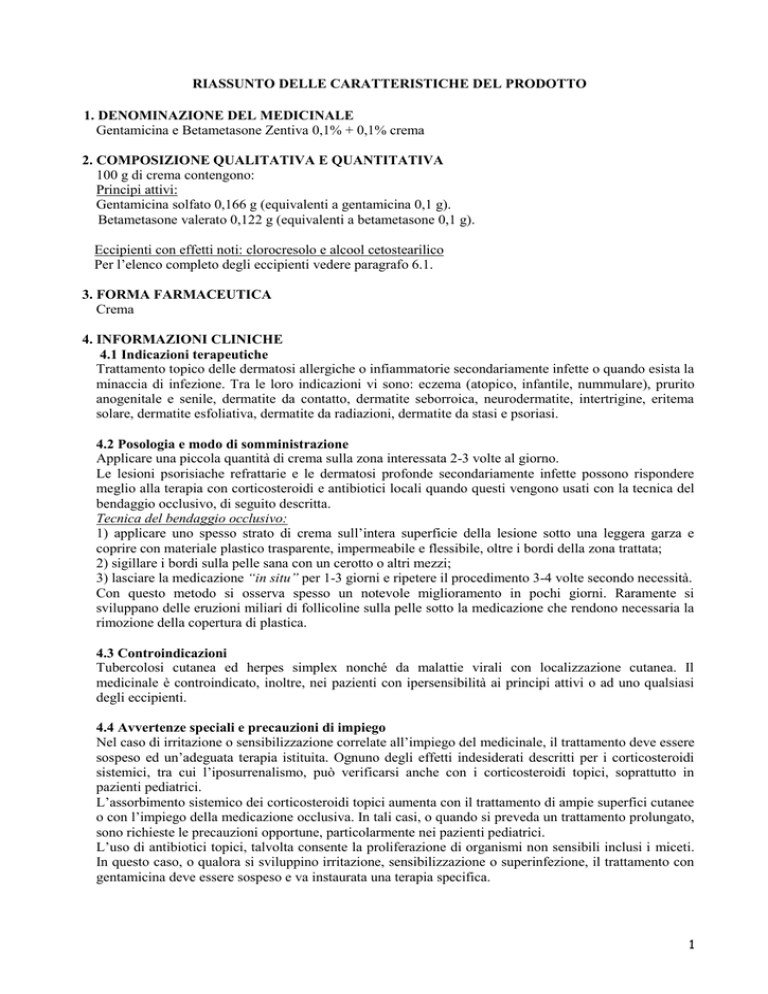 RIASSUNTO DELLE CARATTERISTICHE DEL PRODOTTO

1. DENOMINAZIONE DEL MEDICINALE
Gentamicina e Betametasone Zentiva 0,1% + 0,1% crema

2. COMPOSIZIONE QUALITATIVA E QUANTITATIVA
100 g di crema contengono:
Principi attivi:
Gentamicina solfato 0,166 g (equivalenti a gentamicina 0,1 g).
Betametasone valerato 0,122 g (equivalenti a betametasone 0,1 g).

Eccipienti con effetti noti: clorocresolo e alcool cetostearilico
Per l'elenco completo degli eccipienti vedere paragrafo 6.1.

3. FORMA FARMACEUTICA
Crema

4. INFORMAZIONI CLINICHE
4.1 Indicazioni terapeutiche
Trattamento topico delle dermatosi allergiche o infiammatorie secondariamente infette o quando esista la minaccia di infezione. Tra le loro indicazioni vi sono: eczema (atopico, infantile, nummulare), prurito anogenitale e senile, dermatite da contatto, dermatite seborroica, neurodermatite, intertrigine, eritema solare, dermatite esfoliativa, dermatite da radiazioni, dermatite da stasi e psoriasi.

4.2 Posologia e modo di somministrazione
Applicare una piccola quantità di crema sulla zona interessata 2-3 volte al giorno.
Le lesioni psorisiache refrattarie e le dermatosi profonde secondariamente infette possono rispondere meglio alla terapia con corticosteroidi e antibiotici locali quando questi vengono usati con la tecnica del bendaggio occlusivo, di seguito descritta.
Tecnica del bendaggio occlusivo:
1) applicare uno spesso strato di crema sull'intera superficie della lesione sotto una leggera garza e coprire con materiale plastico trasparente, impermeabile e flessibile, oltre i bordi della zona trattata;
2) sigillare i bordi sulla pelle sana con un cerotto o altri mezzi;
3) lasciare la medicazione "in situ" per 1-3 giorni e ripetere il procedimento 3-4 volte secondo necessità.
Con questo metodo si osserva spesso un notevole miglioramento in pochi giorni. Raramente si sviluppano delle eruzioni miliari di follicoline sulla pelle sotto la medicazione che rendono necessaria la rimozione della copertura di plastica.

4.3 Controindicazioni
Tubercolosi cutanea ed herpes simplex nonché da malattie virali con localizzazione cutanea. Il medicinale è controindicato, inoltre, nei pazienti con ipersensibilità ai principi attivi o ad uno qualsiasi degli eccipienti.

4.4 Avvertenze speciali e precauzioni di impiego
Nel caso di irritazione o sensibilizzazione correlate all'impiego del medicinale, il trattamento deve essere sospeso ed un'adeguata terapia istituita. Ognuno degli effetti indesiderati descritti per i corticosteroidi sistemici, tra cui l'iposurrenalismo, può verificarsi anche con i corticosteroidi topici, soprattutto in pazienti pediatrici.
L'assorbimento sistemico dei corticosteroidi topici aumenta con il trattamento di ampie superfici cutanee o con l'impiego della medicazione occlusiva. In tali casi, o quando si preveda un trattamento prolungato, sono richieste le precauzioni opportune, particolarmente nei pazienti pediatrici.
L'uso di antibiotici topici, talvolta consente la proliferazione di organismi non sensibili inclusi i miceti. In questo caso, o qualora si sviluppino irritazione, sensibilizzazione o superinfezione, il trattamento con gentamicina deve essere sospeso e va instaurata una terapia specifica.

1